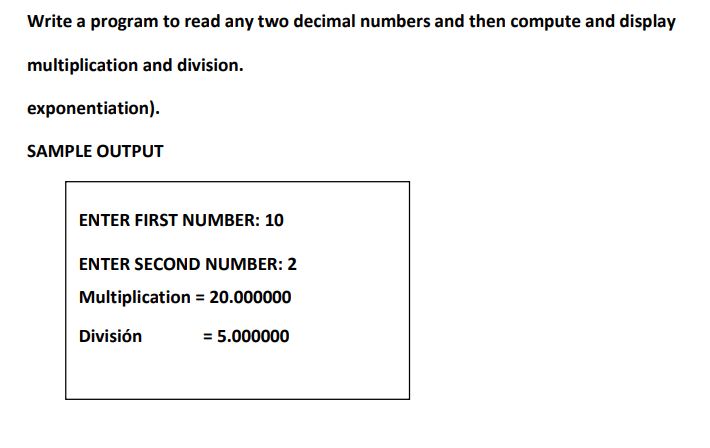 Write a program to read any two decimal numbers and then compute and display multiplication and division.

exponentiation).

SAMPLE OUTPUT

ENTER FIRST NUMBER: 10

ENTER SECOND NUMBER: 2

Multiplication = 20.000000

División = 5.000000